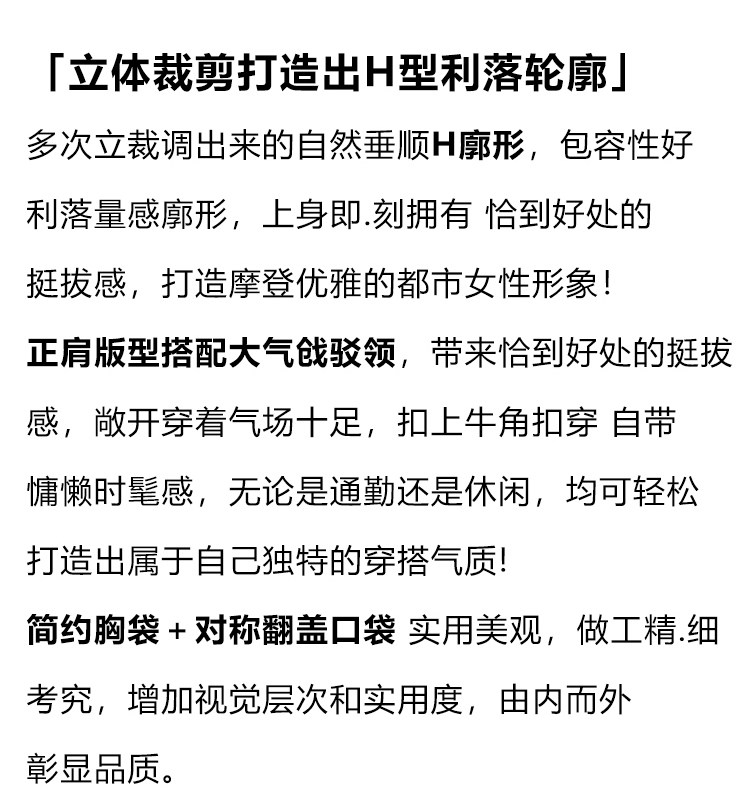 「立体裁剪打造出H型利落轮廓」

多次立裁调出来的自然垂顺H廓形，包容性好利落量感廓形，上身即.刻拥有 恰到好处的挺拔感，打造摩登优雅的都市女性形象！

正肩版型搭配大气戗驳领，带来恰到好处的挺拔感，敞开穿着气场十足，扣上牛角扣穿 自带慵懒时髦感，无论是通勤还是休闲，均可轻松打造出属于自己独特的穿搭气质!

简约胸袋+对称翻盖口袋 实用美观，做工精.细考究，增加视觉层次和实用度，由内而外彰显品质。